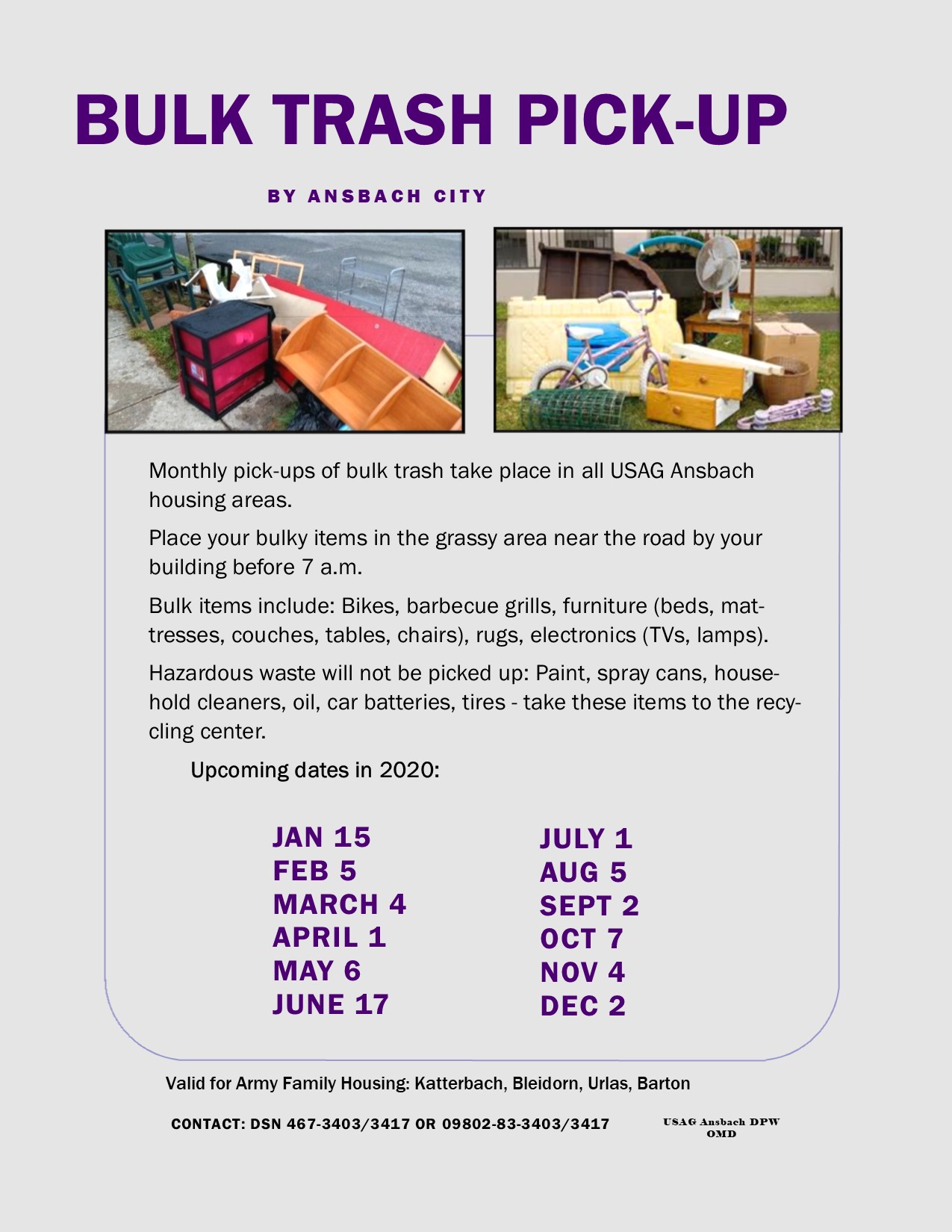 BULK TRASH PICK-UP

BY ANSBACH CITY

Monthly pick-ups of bulk trash take place in all USAG Ansbach housing areas.

Place your bulky items in the grassy area near the road by your building before 7 a.m.

Bulk items include: Bikes, barbecue grills, furniture (beds, mattresses, couches, tables, chairs), rugs, electronics (TVs, lamps).

Hazardous waste will not be picked up: Paint, spray cans, household cleaners, oil, car batteries, tires - take these items to the recycling center.

Upcoming dates in 2020:

JAN 15
FEB 5
MARCH 4
APRIL 1
MAY 6
JUNE 17

JULY 1
AUG 5
SEPT 2
OCT 7
NOV 4
DEC 2

Valid for Army Family Housing: Katterbach, Bleidorn, Urlas, Barton

CONTACT: DSN 467-3403/3417 OR 09802-83-3403/3417

USAG Ansbach DPW OMD